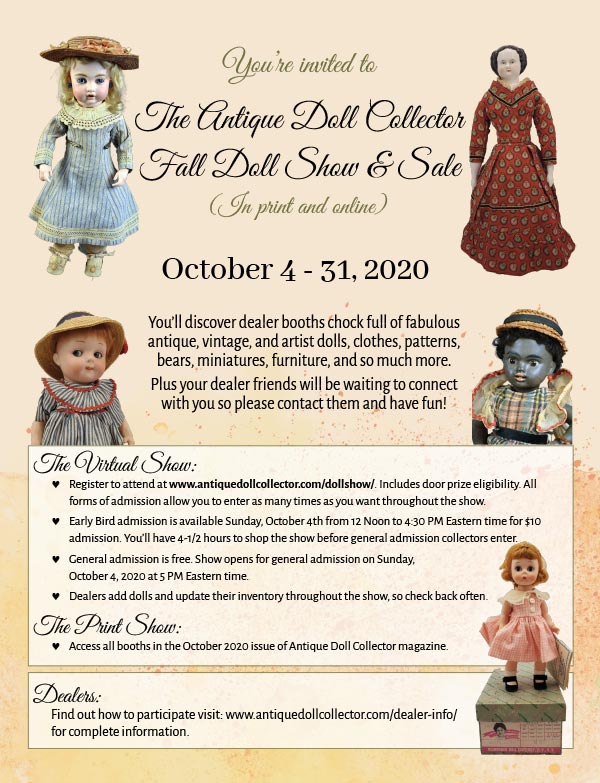 You're invited to

The Antique Doll Collector Fall Doll Show & Sale

(In print and online)

October 4 - 31, 2020

You'll discover dealer booths chock full of fabulous antique, vintage, and artist dolls, clothes, patterns, bears, miniatures, furniture, and so much more.

Plus your dealer friends will be waiting to connect with you so please contact them and have fun!

The Virtual Show:

♥ Register to attend at www.antiquedollcollector.com/dollshow/. Includes door prize eligibility. All forms of admission allow you to enter as many times as you want throughout the show.

♥ Early Bird admission is available Sunday, October 4th from 12 Noon to 4:30 PM Eastern time for $10 admission. You'll have 4-1/2 hours to shop the show before general admission collectors enter.

♥ General admission is free. Show opens for general admission on Sunday, October 4, 2020 at 5 PM Eastern time.

♥ Dealers add dolls and update their inventory throughout the show, so check back often.

The Print Show:

♥ Access all booths in the October 2020 issue of Antique Doll Collector magazine.

Dealers:

Find out how to participate visit: www.antiquedollcollector.com/dealer-info/ for complete information.